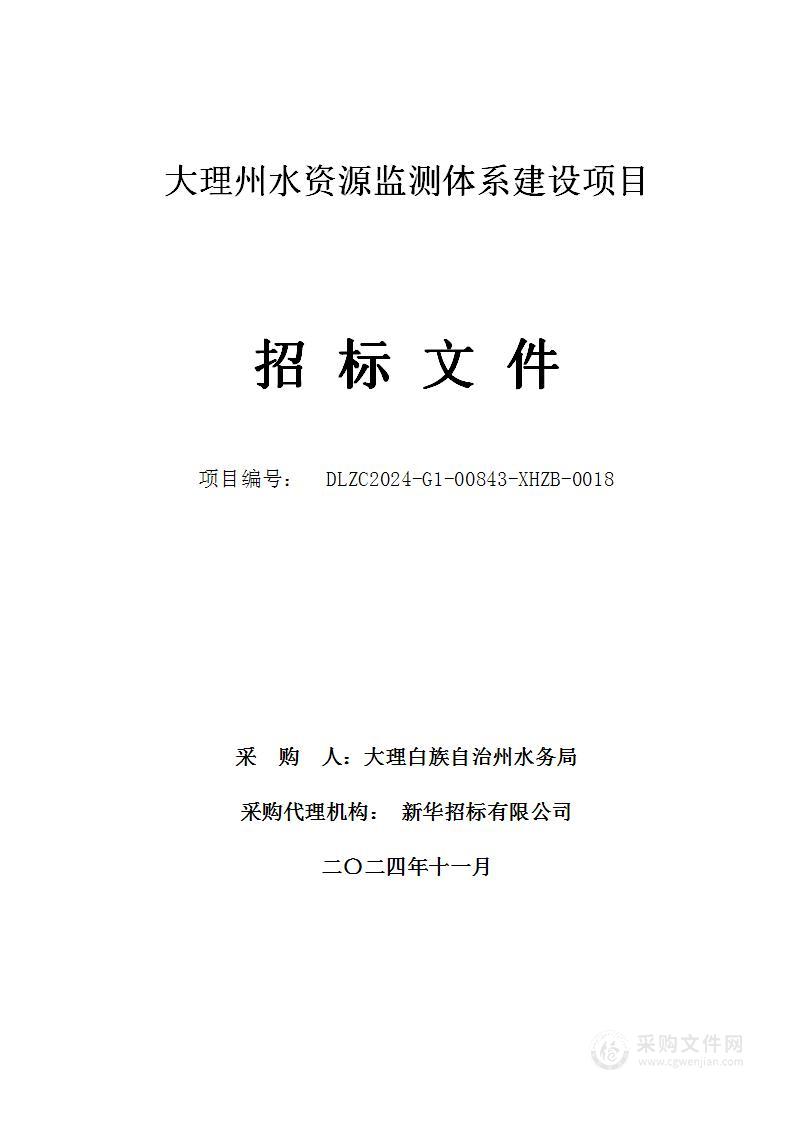 大理州水资源监测体系建设项目

招 标 文 件

项目编号： DLZC2024-G1-00843-XHZB-0018

采 购 人：大理白族自治州水务局

采购代理机构： 新华招标有限公司

二〇二四年十一月

采购文件网
www.cgwenjian.com